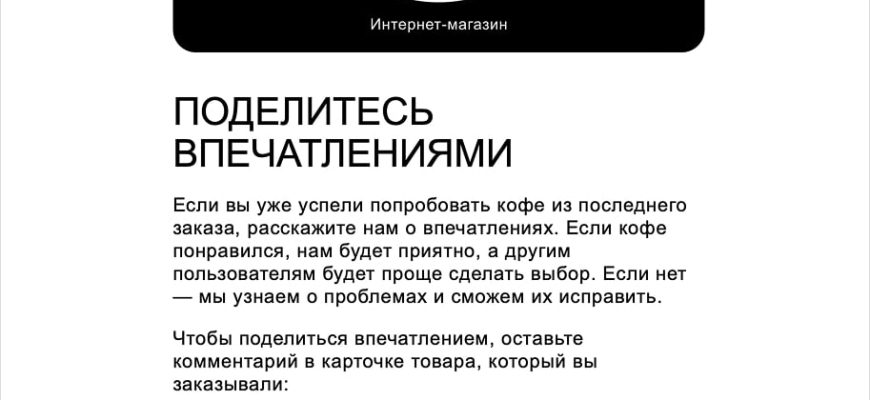 Интернет-магазин

ПОДЕЛИТЕСЬ ВПЕЧАТЛЕНИЯМИ

Если вы уже успели попробовать кофе из последнего заказа, расскажите нам о впечатлениях. Если кофе понравился, нам будет приятно, а другим пользователям будет проще сделать выбор. Если нет — мы узнаем о проблемах и сможем их исправить.

Чтобы поделиться впечатлением, оставьте комментарий в карточке товара, который вы заказывали: